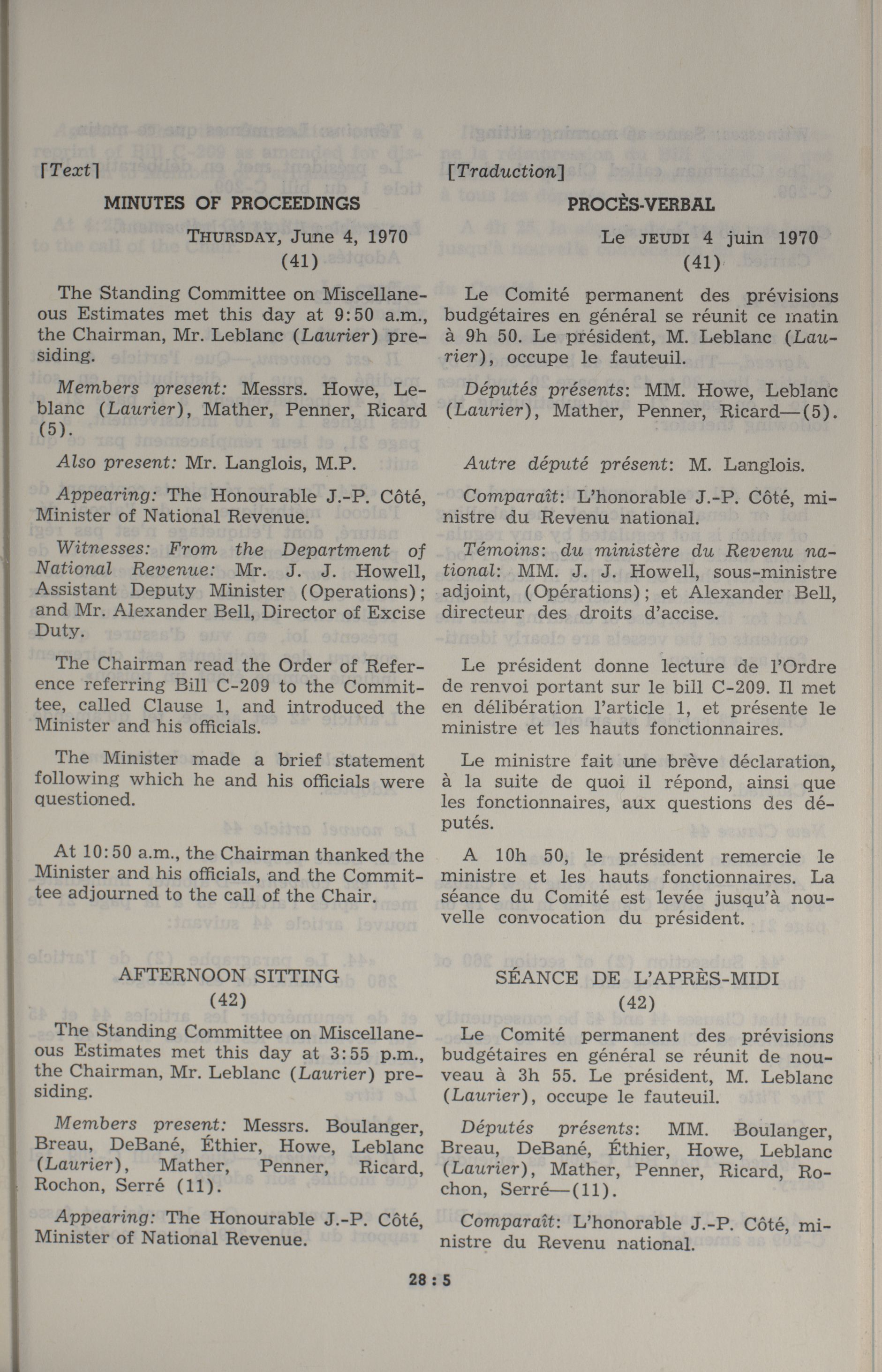 [Text]

MINUTES OF PROCEEDINGS

THURSDAY, June 4, 1970
(41)

The Standing Committee on Miscellaneous Estimates met this day at 9:50 a.m., the Chairman, Mr. Leblanc (Laurier) presiding.

Members present: Messrs. Howe, Leblanc (Laurier), Mather, Penner, Ricard (5).

Also present: Mr. Langlois, M.P.

Appearing: The Honourable J.-P. Côté, Minister of National Revenue.

Witnesses: From the Department of National Revenue: Mr. J. J. Howell, Assistant Deputy Minister (Operations); and Mr. Alexander Bell, Director of Excise Duty.

The Chairman read the Order of Reference referring Bill C-209 to the Committee, called Clause 1, and introduced the Minister and his officials.

The Minister made a brief statement following which he and his officials were questioned.

At 10:50 a.m., the Chairman thanked the Minister and his officials, and the Committee adjourned to the call of the Chair.

AFTERNOON SITTING
(42)

The Standing Committee on Miscellaneous Estimates met this day at 3:55 p.m., the Chairman, Mr. Leblanc (Laurier) presiding.

Members present: Messrs. Boulanger, Breau, DeBané, Éthier, Howe, Leblanc (Laurier), Mather, Penner, Ricard, Rochon, Serré (11).

Appearing: The Honourable J.-P. Côté, Minister of National Revenue.

[Traduction]

PROCÈS-VERBAL

Le JEUDI 4 juin 1970
(41)

Le Comité permanent des prévisions budgétaires en général se réunit ce matin à 9h 50. Le président, M. Leblanc (Laurier), occupe le fauteuil.

Députés présents: MM. Howe, Leblanc (Laurier), Mather, Penner, Ricard—(5).

Autre député présent: M. Langlois.

Comparaît: L'honorable J.-P. Côté, ministre du Revenu national.

Témoins: du ministère du Revenu national: MM. J. J. Howell, sous-ministre adjoint, (Opérations); et Alexander Bell, directeur des droits d'accise.

Le président donne lecture de l'Ordre de renvoi portant sur le bill C-209. Il met en délibération l'article 1, et présente le ministre et les hauts fonctionnaires.

Le ministre fait une brève déclaration, à la suite de quoi il répond, ainsi que les fonctionnaires, aux questions des députés.

A 10h 50, le président remercie le ministre et les hauts fonctionnaires. La séance du Comité est levée jusqu'à nouvelle convocation du président.

SÉANCE DE L'APRÈS-MIDI
(42)

Le Comité permanent des prévisions budgétaires en général se réunit de nouveau à 3h 55. Le président, M. Leblanc (Laurier), occupe le fauteuil.

Députés présents: MM. Boulanger, Breau, DeBané, Éthier, Howe, Leblanc (Laurier), Mather, Penner, Ricard, Rochon, Serré—(11).

Comparaît: L'honorable J.-P. Côté, ministre du Revenu national.

28 : 5